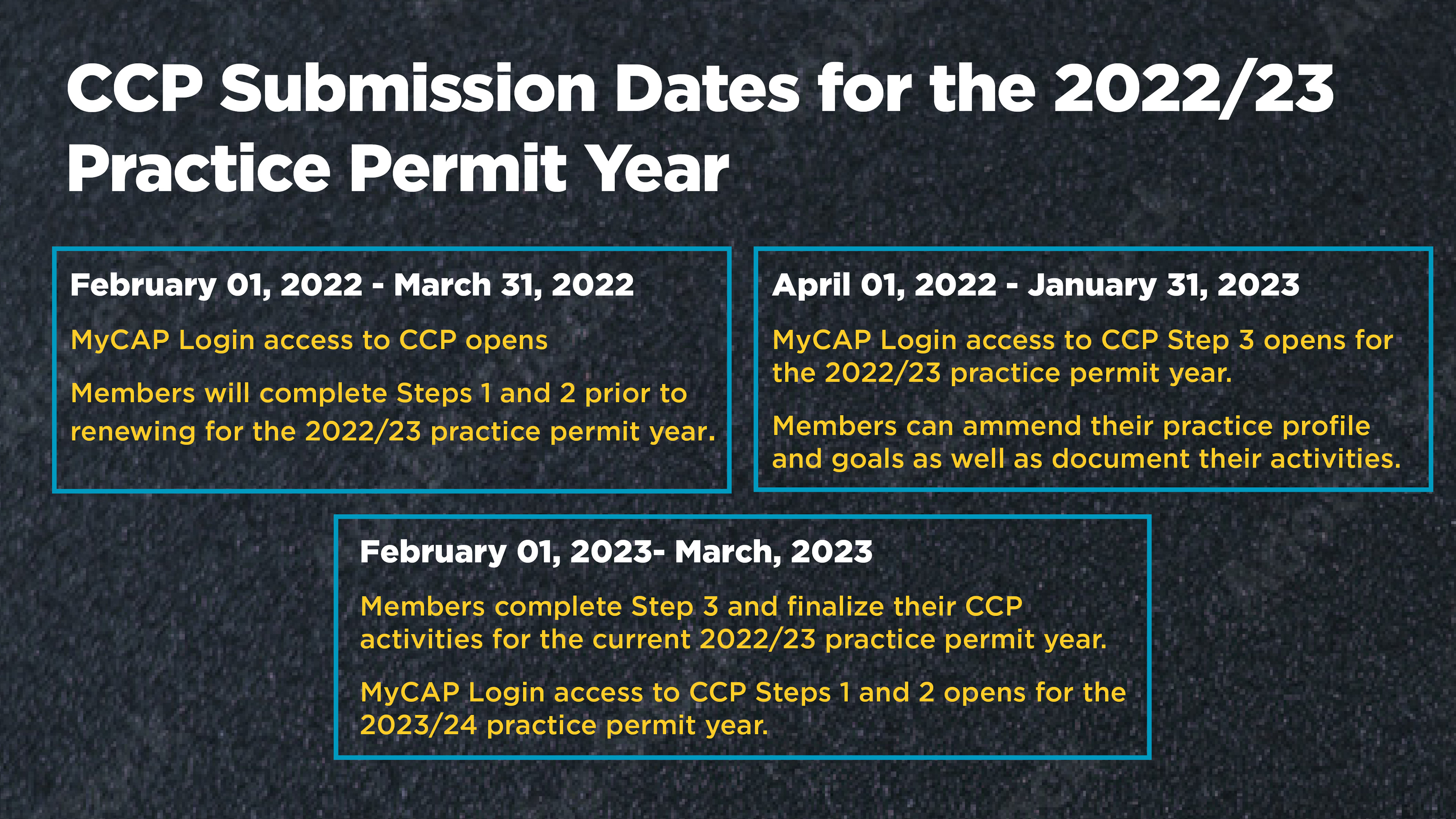 CCP Submission Dates for the 2022/23 Practice Permit Year

February 01, 2022 - March 31, 2022

MyCAP Login access to CCP opens

Members will complete Steps 1 and 2 prior to renewing for the 2022/23 practice permit year.

April 01, 2022 - January 31, 2023

MyCAP Login access to CCP Step 3 opens for the 2022/23 practice permit year.

Members can ammend their practice profile and goals as well as document their activities.

February 01, 2023- March, 2023

Members complete Step 3 and finalize their CCP activities for the current 2022/23 practice permit year.

MyCAP Login access to CCP Steps 1 and 2 opens for the 2023/24 practice permit year.